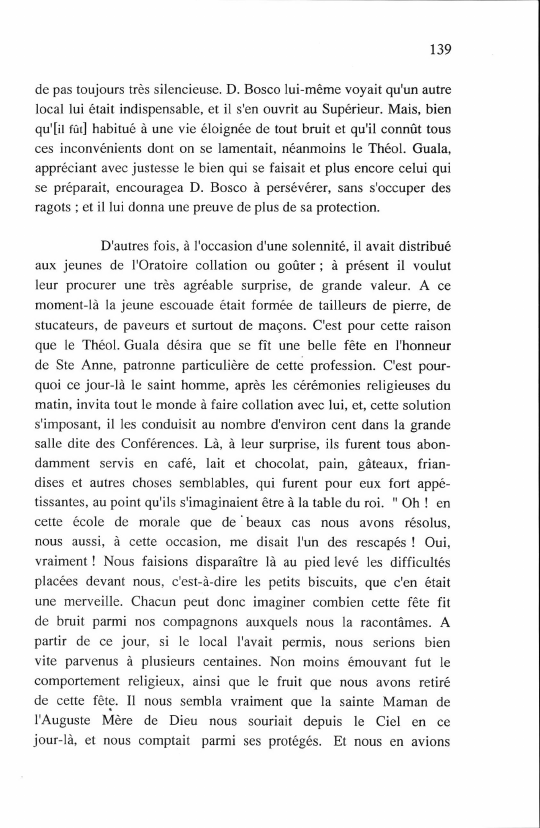 139

de pas toujours très silencieuse. D. Bosco lui-même voyait qu'un autre local lui était indispensable, et il s'en ouvrit au Supérieur. Mais, bien qu'[il fût] habitué à une vie éloignée de tout bruit et qu'il connût tous ces inconvénients dont on se lamentait, néanmoins le Théol. Guala, appréciant avec justesse le bien qui se faisait et plus encore celui qui se préparait, encouragea D. Bosco à persévérer, sans s'occuper des ragots ; et il lui donna une preuve de plus de sa protection.

D'autres fois, à l'occasion d'une solennité, il avait distribué aux jeunes de l'Oratoire collation ou goûter ; à présent il voulut leur procurer une très agréable surprise, de grande valeur. A ce moment-là la jeune escouade était formée de tailleurs de pierre, de stucateurs, de paveurs et surtout de maçons. C'est pour cette raison que le Théol. Guala désira que se fît une belle fête en l'honneur de Ste Anne, patronne particulière de cette profession. C'est pourquoi ce jour-là le saint homme, après les cérémonies religieuses du matin, invita tout le monde à faire collation avec lui, et, cette solution s'imposant, il les conduisit au nombre d'environ cent dans la grande salle dite des Conférences. Là, à leur surprise, ils furent tous abondamment servis en café, lait et chocolat, pain, gâteaux, friandises et autres choses semblables, qui furent pour eux fort appétissantes, au point qu'ils s'imaginaient être à la table du roi. " Oh ! en cette école de morale que de beaux cas nous avons résolus, nous aussi, à cette occasion, me disait l'un des rescapés ! Oui, vraiment ! Nous faisions disparaître là au pied levé les difficultés placées devant nous, c'est-à-dire les petits biscuits, que c'en était une merveille. Chacun peut donc imaginer combien cette fête fit de bruit parmi nos compagnons auxquels nous la racontâmes. A partir de ce jour, si le local l'avait permis, nous serions bien vite parvenus à plusieurs centaines. Non moins émouvant fut le comportement religieux, ainsi que le fruit que nous avons retiré de cette fête. Il nous sembla vraiment que la sainte Maman de l'Auguste Mère de Dieu nous souriait depuis le Ciel en ce jour-là, et nous comptait parmi ses protégés. Et nous en avions